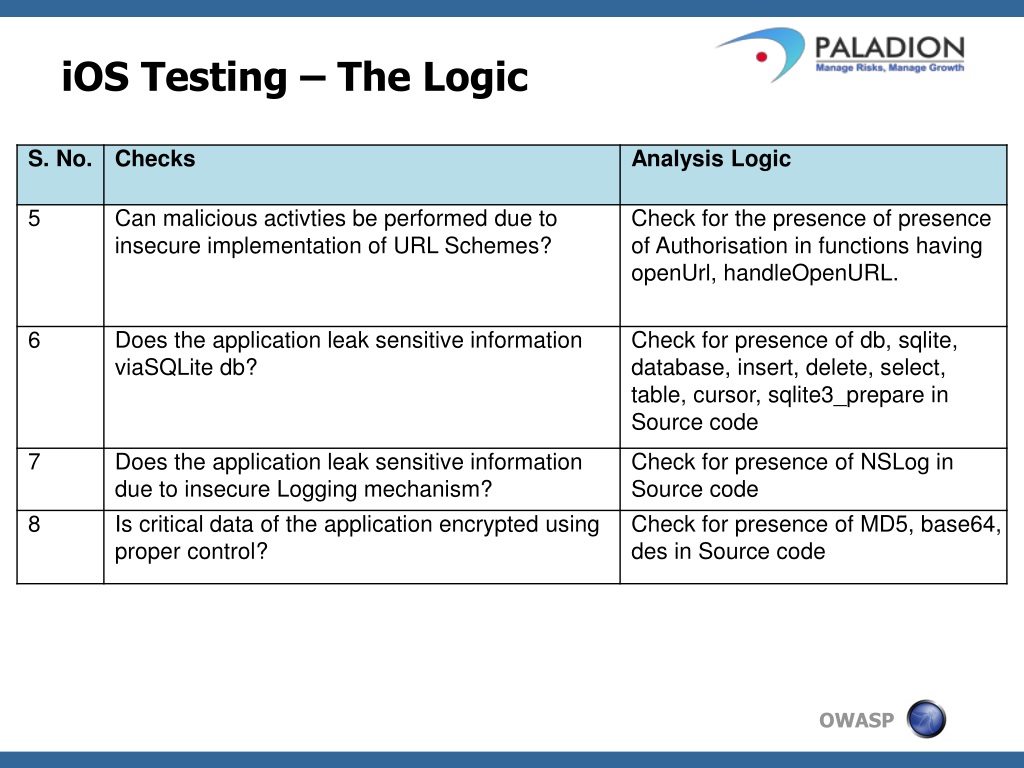 iOS Testing – The Logic

PALADION
Manage Risks, Manage Growth

| S. No. | Checks | Analysis Logic |
|---|---|---|
| 5 | Can malicious activties be performed due to insecure implementation of URL Schemes? | Check for the presence of presence of Authorisation in functions having openUrl, handleOpenURL. |
| 6 | Does the application leak sensitive information viaSQLite db? | Check for presence of db, sqlite, database, insert, delete, select, table, cursor, sqlite3_prepare in Source code |
| 7 | Does the application leak sensitive information due to insecure Logging mechanism? | Check for presence of NSLog in Source code |
| 8 | Is critical data of the application encrypted using proper control? | Check for presence of MD5, base64, des in Source code |

OWASP